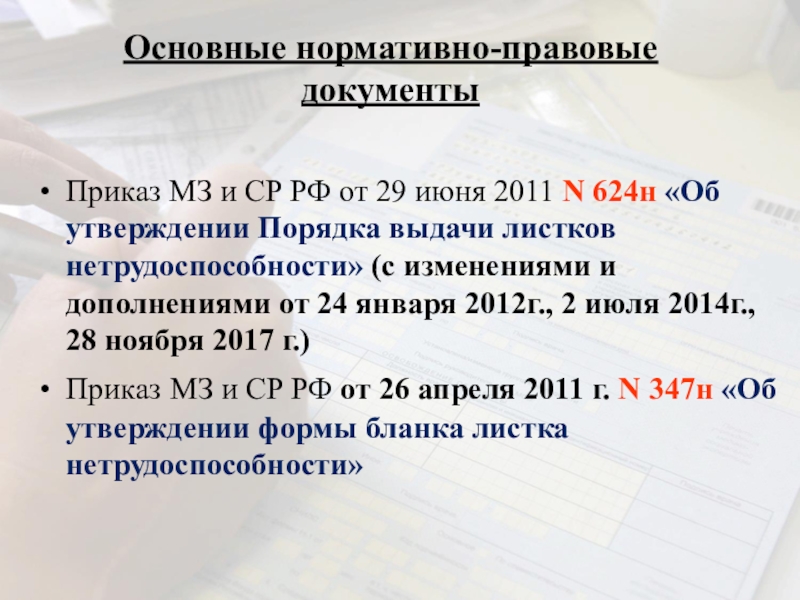 Основные нормативно-правовые документы

• Приказ МЗ и СР РФ от 29 июня 2011 N 624н «Об утверждении Порядка выдачи листков нетрудоспособности» (с изменениями и дополнениями от 24 января 2012г., 2 июля 2014г., 28 ноября 2017 г.)

• Приказ МЗ и СР РФ от 26 апреля 2011 г. N 347н «Об утверждении формы бланка листка нетрудоспособности»